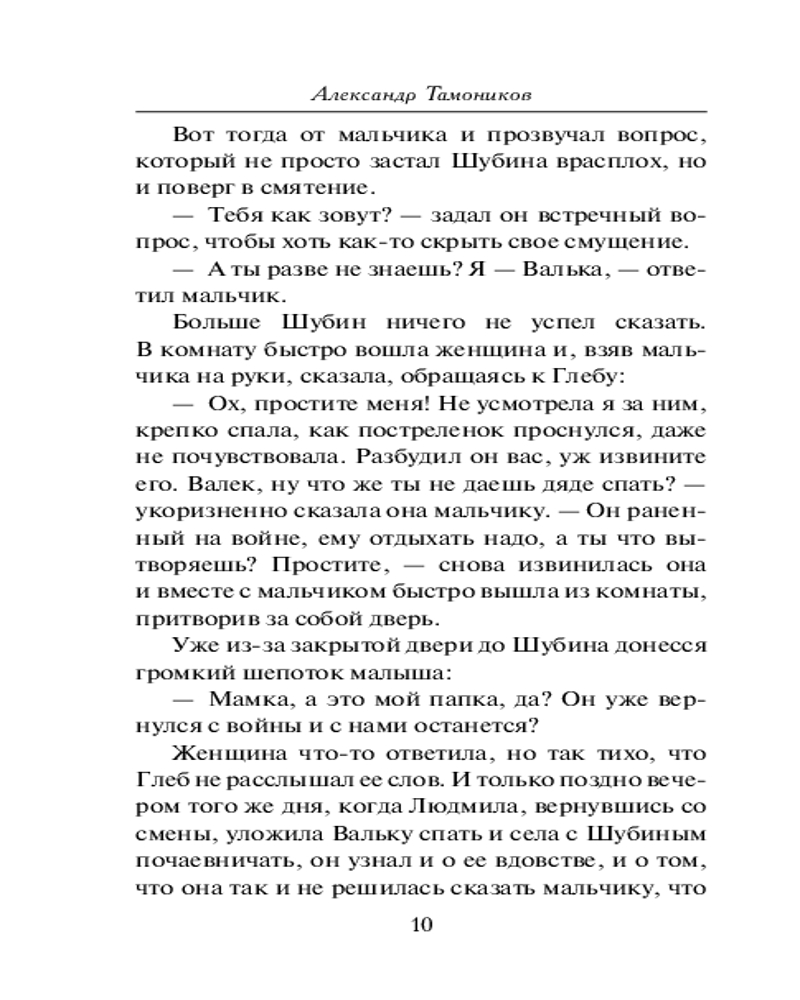 Александр Тамоников

Вот тогда от мальчика и прозвучал вопрос, который не просто застал Шубина врасплох, но и поверг в смятение.

— Тебя как зовут? — задал он встречный вопрос, чтобы хоть как-то скрыть свое смущение.

— А ты разве не знаешь? Я — Валька, — ответил мальчик.

Больше Шубин ничего не успел сказать. В комнату быстро вошла женщина и, взяв мальчика на руки, сказала, обращаясь к Глебу:

— Ох, простите меня! Не усмотрела я за ним, крепко спала, как постреленок проснулся, даже не почувствовала. Разбудил он вас, уж извините его. Валек, ну что же ты не даешь дяде спать? — укоризненно сказала она мальчику. — Он раненный на войне, ему отдыхать надо, а ты что вытворяешь? Простите, — снова извинилась она и вместе с мальчиком быстро вышла из комнаты, притворив за собой дверь.

Уже из-за закрытой двери до Шубина донесся громкий шепоток малыша:

— Мамка, а это мой папка, да? Он уже вернулся с войны и с нами останется?

Женщина что-то ответила, но так тихо, что Глеб не расслышал ее слов. И только поздно вечером того же дня, когда Людмила, вернувшись со смены, уложила Вальку спать и села с Шубиным почаевничать, он узнал и о ее вдовстве, и о том, что она так и не решилась сказать мальчику, что

10